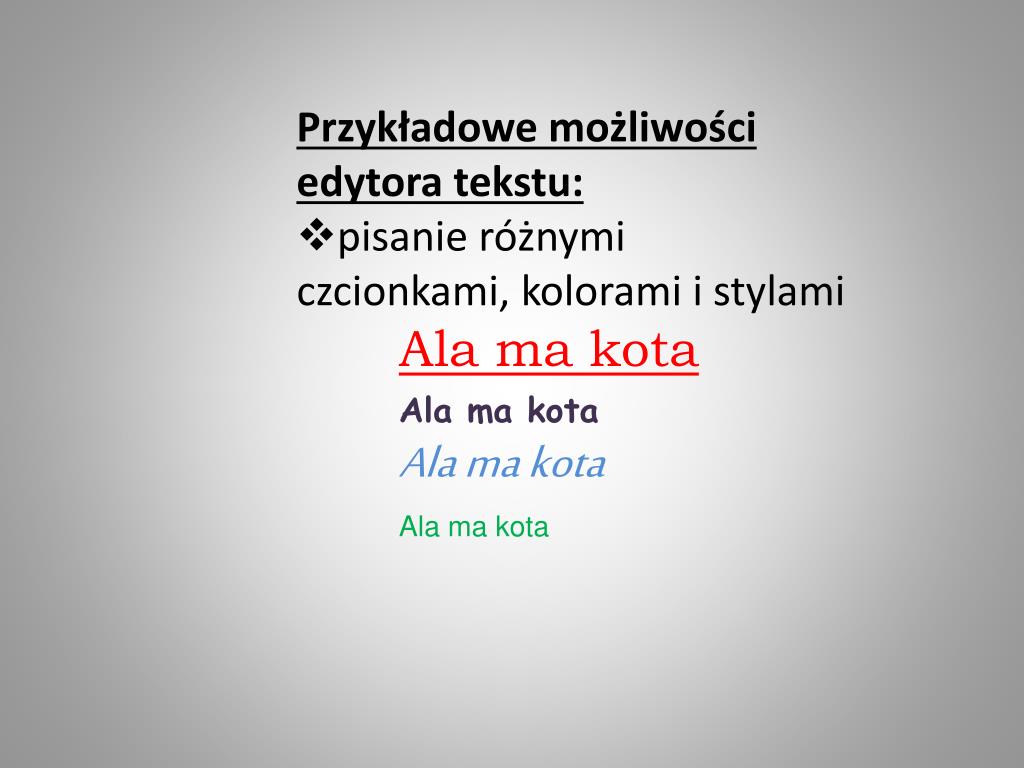 Przykładowe możliwości edytora tekstu:
❖pisanie różnymi czcionkami, kolorami i stylami

Ala ma kota

Ala ma kota

Ala ma kota

Ala ma kota